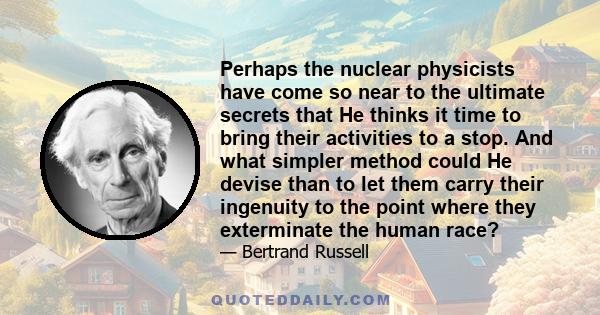 Perhaps the nuclear physicists have come so near to the ultimate secrets that He thinks it time to bring their activities to a stop. And what simpler method could He devise than to let them carry their ingenuity to the point where they exterminate the human race?

— Bertrand Russell

QUOTEDDAILY.COM